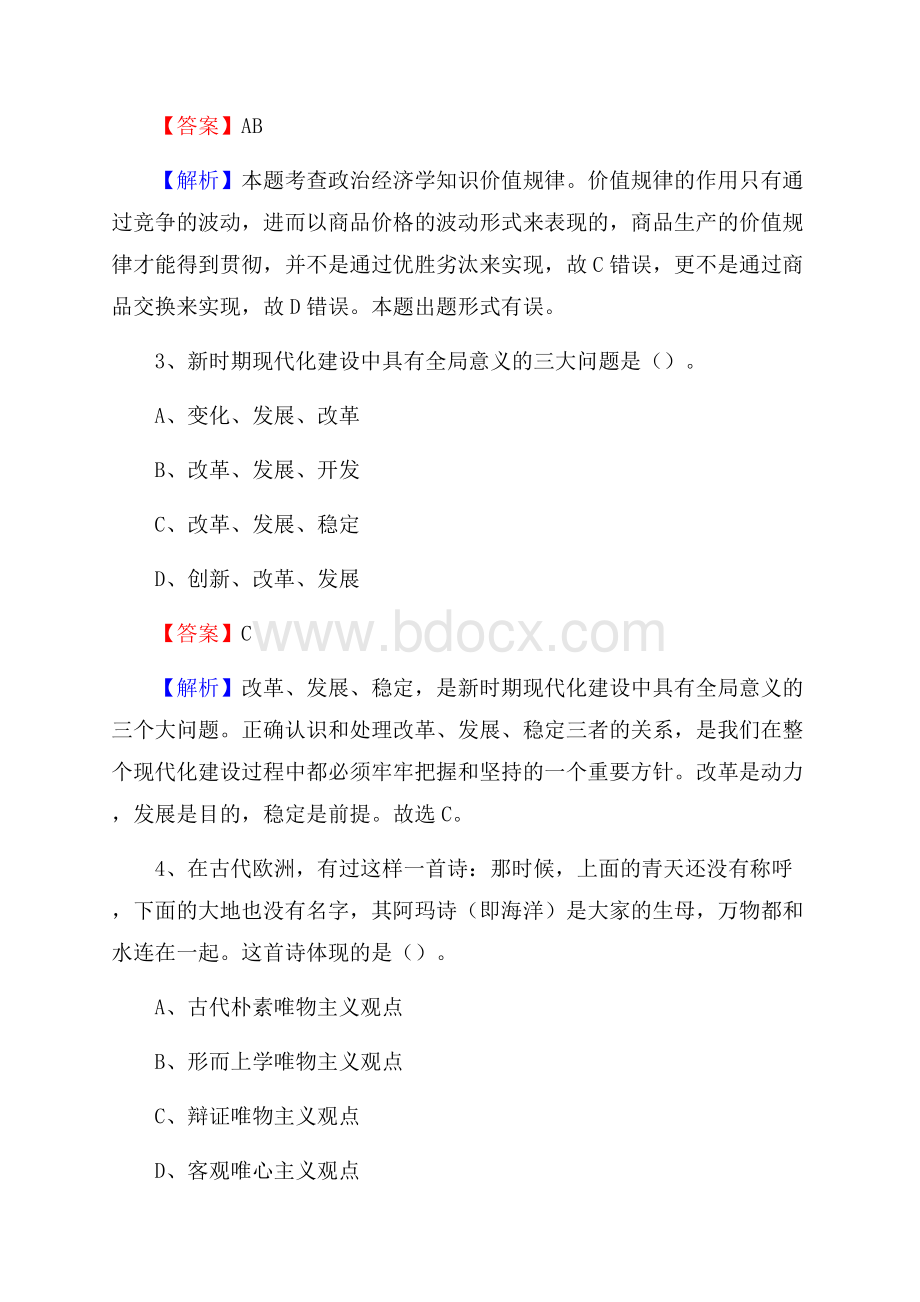 【答案】AB

【解析】本题考查政治经济学知识价值规律。价值规律的作用只有通过竞争的波动，进而以商品价格的波动形式来表现的，商品生产的价值规律才能得到贯彻，并不是通过优胜劣汰来实现，故C错误，更不是通过商品交换来实现，故D错误。本题出题形式有误。

3、新时期现代化建设中具有全局意义的三大问题是（）。

A、变化、发展、改革

B、改革、发展、开发

C、改革、发展、稳定

D、创新、改革、发展

【答案】C

www.bdocx.com

【解析】改革、发展、稳定，是新时期现代化建设中具有全局意义的三个大问题。正确认识和处理改革、发展、稳定三者的关系，是我们在整个现代化建设过程中都必须牢牢把握和坚持的一个重要方针。改革是动力，发展是目的，稳定是前提。故选C。

4、在古代欧洲，有过这样一首诗：那时候，上面的青天还没有称呼，下面的大地也没有名字，其阿玛诗（即海洋）是大家的生母，万物都和水连在一起。这首诗体现的是（）。

A、古代朴素唯物主义观点

B、形而上学唯物主义观点

C、辩证唯物主义观点

D、客观唯心主义观点